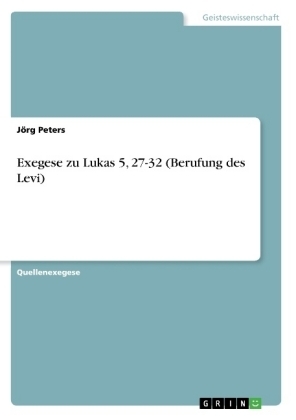 Geisteswissenschaft

Jörg Peters

Exegese zu Lukas 5, 27-32 (Berufung des Levi)

Quellenexegese

GRIN